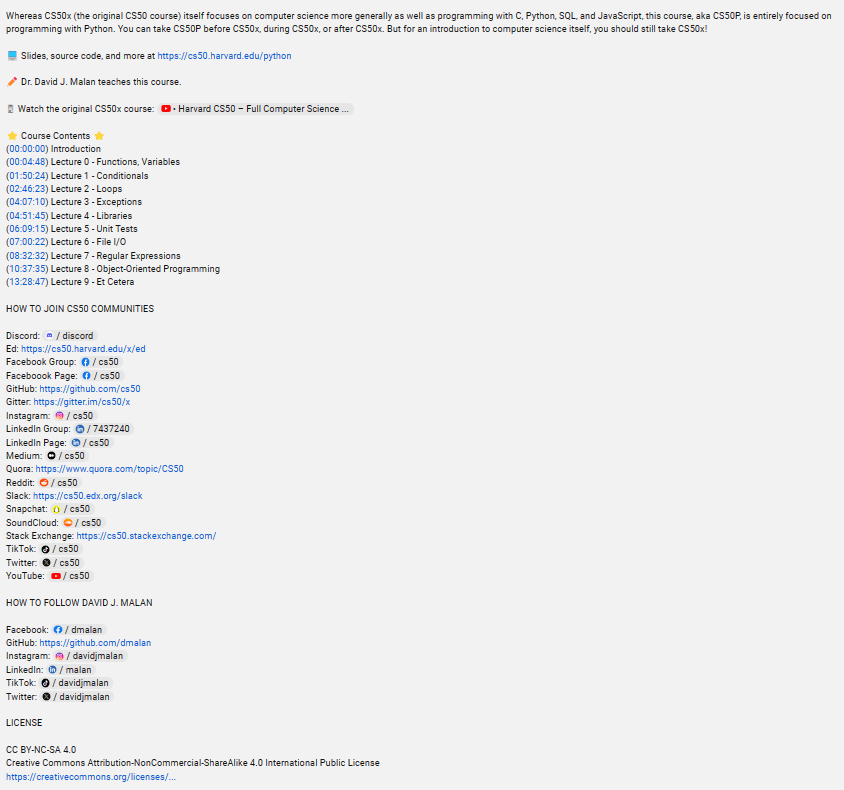 Whereas CS50x (the original CS50 course) itself focuses on computer science more generally as well as programming with C, Python, SQL, and JavaScript, this course, aka CS50P, is entirely focused on programming with Python. You can take CS50P before CS50x, during CS50x, or after CS50x. But for an introduction to computer science itself, you should still take CS50x!

Slides, source code, and more at https://cs50.harvard.edu/python

Dr. David J. Malan teaches this course.

Watch the original CS50x course: • Harvard CS50 – Full Computer Science ...

Course Contents
(00:00:00) Introduction
(00:04:48) Lecture 0 - Functions, Variables
(01:50:24) Lecture 1 - Conditionals
(02:46:23) Lecture 2 - Loops
(04:07:10) Lecture 3 - Exceptions
(04:51:45) Lecture 4 - Libraries
(06:09:15) Lecture 5 - Unit Tests
(07:00:22) Lecture 6 - File I/O
(08:32:32) Lecture 7 - Regular Expressions
(10:37:35) Lecture 8 - Object-Oriented Programming
(13:28:47) Lecture 9 - Et Cetera

HOW TO JOIN CS50 COMMUNITIES

Discord: / discord
Ed: https://cs50.harvard.edu/x/ed
Facebook Group: / cs50
Faceboook Page: / cs50
GitHub: https://github.com/cs50
Gitter: https://gitter.im/cs50/x
Instagram: / cs50
LinkedIn Group: / 7437240
LinkedIn Page: / cs50
Medium: / cs50
Quora: https://www.quora.com/topic/CS50
Reddit: / cs50
Slack: https://cs50.edx.org/slack
Snapchat: / cs50
SoundCloud: / cs50
Stack Exchange: https://cs50.stackexchange.com/
TikTok: / cs50
Twitter: / cs50
YouTube: / cs50

HOW TO FOLLOW DAVID J. MALAN

Facebook: / dmalan
GitHub: https://github.com/dmalan
Instagram: / davidjmalan
LinkedIn: / malan
TikTok: / davidjmalan
Twitter: / davidjmalan

LICENSE

CC BY-NC-SA 4.0
Creative Commons Attribution-NonCommercial-ShareAlike 4.0 International Public License
https://creativecommons.org/licenses/...